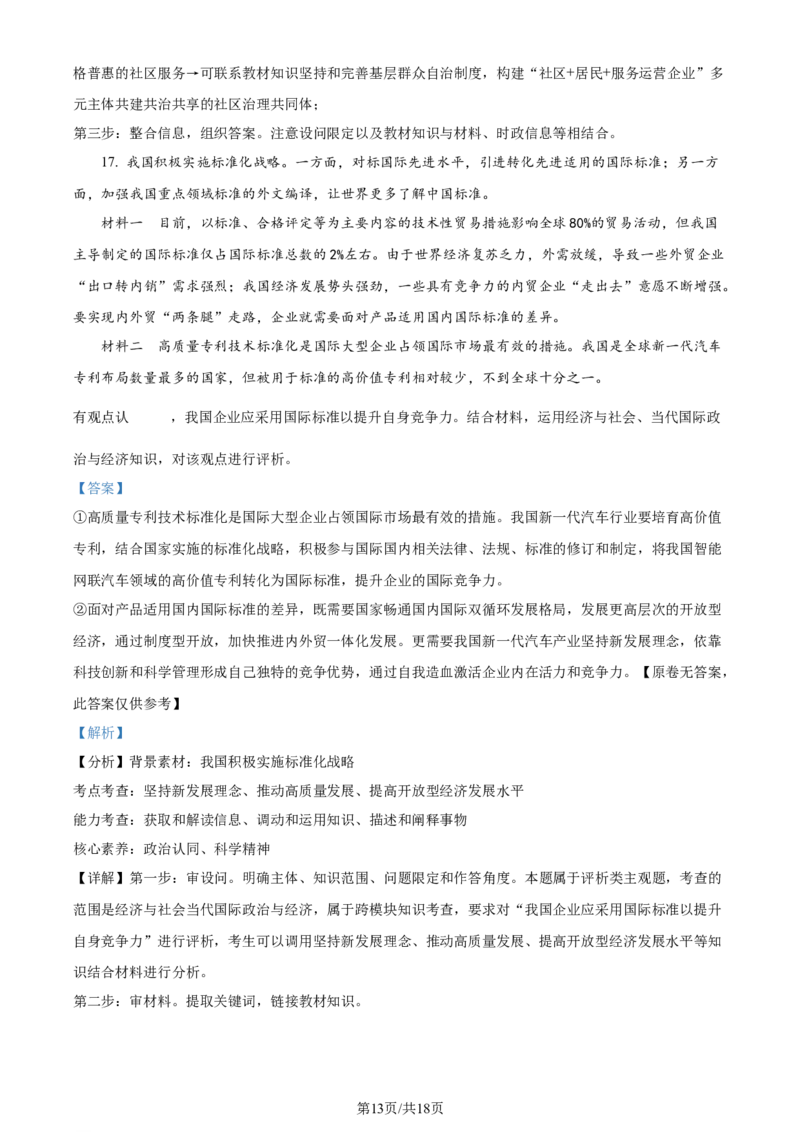 格普惠的社区服务→可联系教材知识坚持和完善基层群众自治制度，构建“社区+居民+服务运营企业”多元主体共建共治共享的社区治理共同体；

第三步：整合信息，组织答案。注意设问限定以及教材知识与材料、时政信息等相结合。

17. 我国积极实施标准化战略。一方面，对标国际先进水平，引进转化先进适用的国际标准；另一方面，加强我国重点领域标准的外文编译，让世界更多了解中国标准。

材料一　目前，以标准、合格评定等为主要内容的技术性贸易措施影响全球80%的贸易活动，但我国主导制定的国际标准仅占国际标准总数的2%左右。由于世界经济复苏乏力，外需放缓，导致一些外贸企业“出口转内销”需求强烈；我国经济发展势头强劲，一些具有竞争力的内贸企业“走出去”意愿不断增强。要实现内外贸“两条腿”走路，企业就需要面对产品适用国内国际标准的差异。

材料二　高质量专利技术标准化是国际大型企业占领国际市场最有效的措施。我国是全球新一代汽车专利布局数量最多的国家，但被用于标准的高价值专利相对较少，不到全球十分之一。

有观点认　　　，我国企业应采用国际标准以提升自身竞争力。结合材料，运用经济与社会、当代国际政治与经济知识，对该观点进行评析。

【答案】

①高质量专利技术标准化是国际大型企业占领国际市场最有效的措施。我国新一代汽车行业要培育高价值专利，结合国家实施的标准化战略，积极参与国际国内相关法律、法规、标准的修订和制定，将我国智能网联汽车领域的高价值专利转化为国际标准，提升企业的国际竞争力。

②面对产品适用国内国际标准的差异，既需要国家畅通国内国际双循环发展格局，发展更高层次的开放型经济，通过制度型开放，加快推进内外贸一体化发展。更需要我国新一代汽车产业坚持新发展理念，依靠科技创新和科学管理形成自己独特的竞争优势，通过自我造血激活企业内在活力和竞争力。【原卷无答案，此答案仅供参考】

【解析】

【分析】背景素材：我国积极实施标准化战略

考点考查：坚持新发展理念、推动高质量发展、提高开放型经济发展水平

能力考查：获取和解读信息、调动和运用知识、描述和阐释事物

核心素养：政治认同、科学精神

【详解】第一步：审设问。明确主体、知识范围、问题限定和作答角度。本题属于评析类主观题，考查的范围是经济与社会当代国际政治与经济，属于跨模块知识考查，要求对“我国企业应采用国际标准以提升自身竞争力”进行评析，考生可以调用坚持新发展理念、推动高质量发展、提高开放型经济发展水平等知识结合材料进行分析。

第二步：审材料。提取关键词，链接教材知识。

第13页/共18页